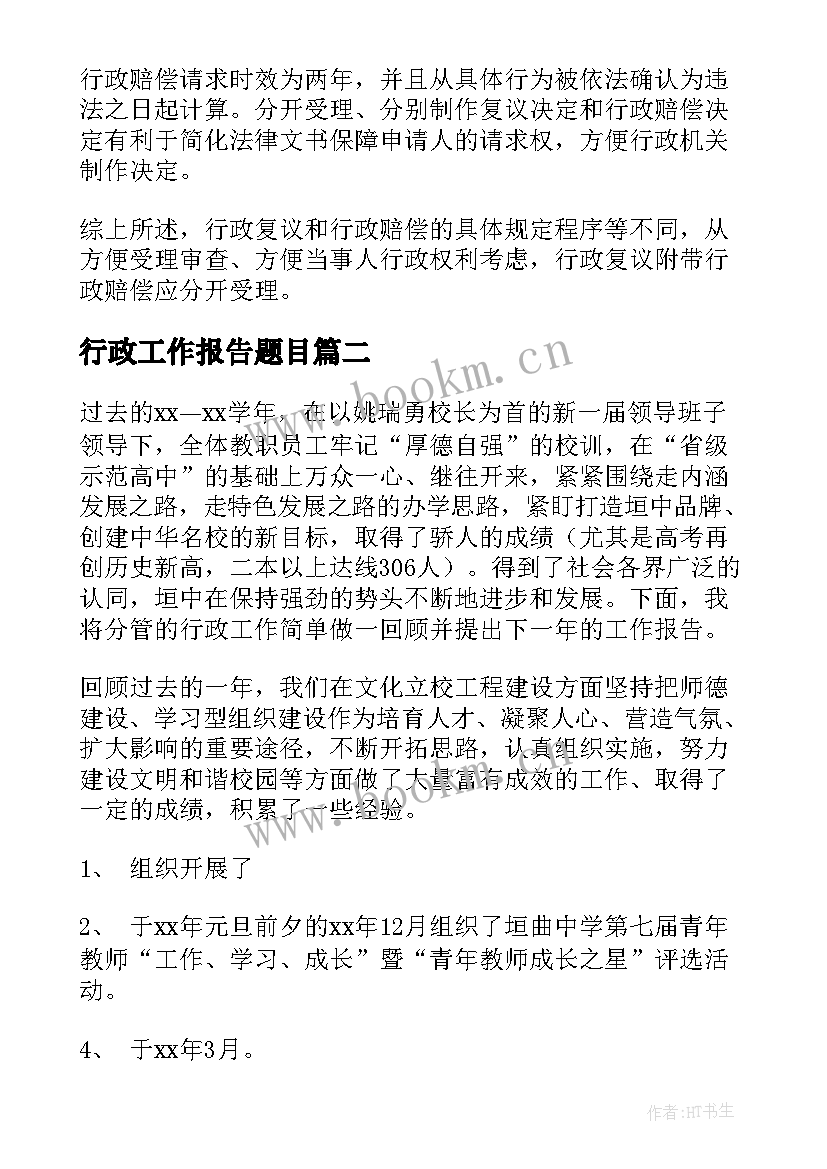 行政赔偿请求时效为两年，并且从具体行为被依法确认为违法之日起计算。分开受理、分别制作复议决定和行政赔偿决定有利于简化法律文书保障申请人的请求权，方便行政机关制作决定。

综上所述，行政复议和行政赔偿的具体规定程序等不同，从方便受理审查、方便当事人行政权利考虑，行政复议附带行政赔偿应分开受理。

行政工作报告题目篇二

www.bookm.cn

过去的xx—xx学年，在以姚瑞勇校长为首的新一届领导班子领导下，全体教职员工牢记“厚德自强”的校训，在“省级示范高中”的基础上万众一心、继往开来，紧紧围绕走内涵发展之路，走特色发展之路的办学思路，紧盯打造垣中品牌、创建中华名校的新目标，取得了骄人的成绩（尤其是高考再创历史新高，二本以上达线306人）。得到了社会各界广泛的认同，垣中在保持强劲的势头不断地进步和发展。下面，我将分管的行政工作简单做一回顾并提出下一年的工作报告。

回顾过去的一年，我们在文化立校工程建设方面坚持把师德建设、学习型组织建设作为培育人才、凝聚人心、营造气氛、扩大影响的重要途径，不断开拓思路，认真组织实施，努力建设文明和谐校园等方面做了大量富有成效的工作、取得了一定的成绩，积累了一些经验。

1、 组织开展了

2、 于xx年元旦前夕的xx年12月组织了垣曲中学第七届青年教师“工作、学习、成长”暨“青年教师成长之星”评选活动。

4、 于xx年3月。

作者:HT书生